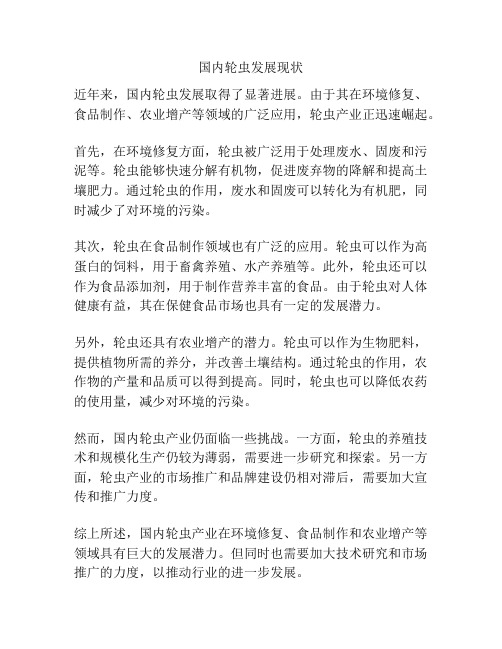 国内轮虫发展现状

近年来，国内轮虫发展取得了显著进展。由于其在环境修复、食品制作、农业增产等领域的广泛应用，轮虫产业正迅速崛起。

首先，在环境修复方面，轮虫被广泛用于处理废水、固废和污泥等。轮虫能够快速分解有机物，促进废弃物的降解和提高土壤肥力。通过轮虫的作用，废水和固废可以转化为有机肥，同时减少了对环境的污染。

其次，轮虫在食品制作领域也有广泛的应用。轮虫可以作为高蛋白的饲料，用于畜禽养殖、水产养殖等。此外，轮虫还可以作为食品添加剂，用于制作营养丰富的食品。由于轮虫对人体健康有益，其在保健食品市场也具有一定的发展潜力。

另外，轮虫还具有农业增产的潜力。轮虫可以作为生物肥料，提供植物所需的养分，并改善土壤结构。通过轮虫的作用，农作物的产量和品质可以得到提高。同时，轮虫也可以降低农药的使用量，减少对环境的污染。

然而，国内轮虫产业仍面临一些挑战。一方面，轮虫的养殖技术和规模化生产仍较为薄弱，需要进一步研究和探索。另一方面，轮虫产业的市场推广和品牌建设仍相对滞后，需要加大宣传和推广力度。

综上所述，国内轮虫产业在环境修复、食品制作和农业增产等领域具有巨大的发展潜力。但同时也需要加大技术研究和市场推广的力度，以推动行业的进一步发展。